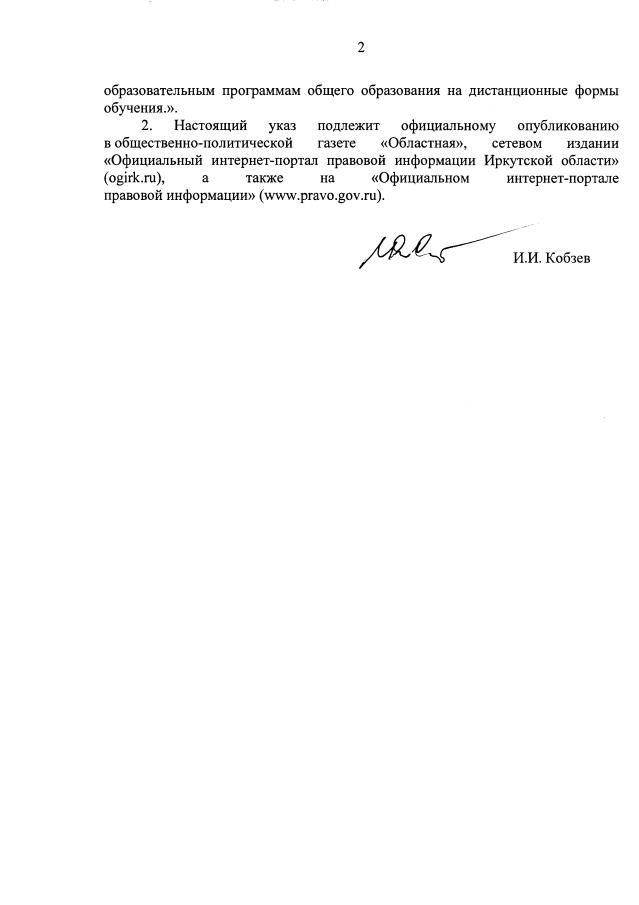 2

образовательным программам общего образования на дистанционные формы обучения.».

2. Настоящий указ подлежит официальному опубликованию в общественно-политической газете «Областная», сетевом издании «Официальный интернет-портал правовой информации Иркутской области» (ogirk.ru), а также на «Официальном интернет-портале правовой информации» (www.pravo.gov.ru).

И.И. Кобзев